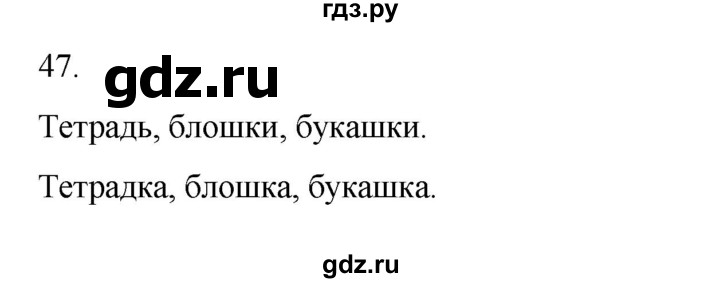 гдз.ру

47. gdz.ru

Тетрадь, блошки, букашки.

Тетрадка, блошка, букашка.

gdz.ru